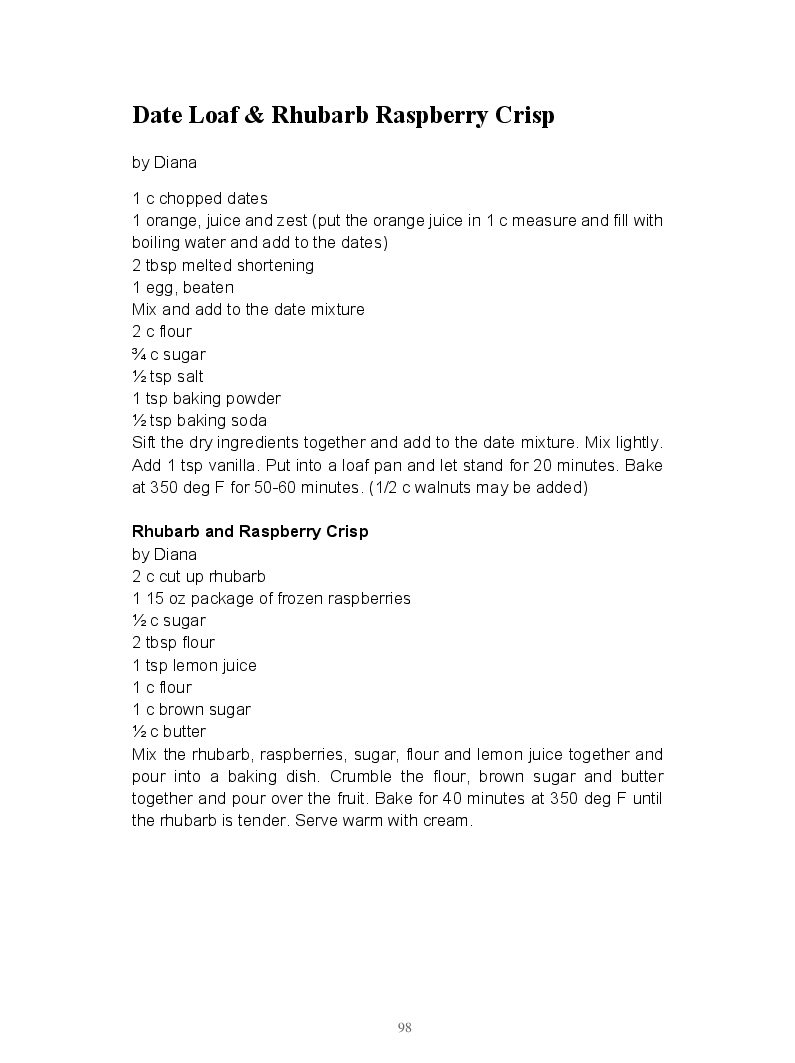 Date Loaf & Rhubarb Raspberry Crisp

by Diana

1 c chopped dates
1 orange, juice and zest (put the orange juice in 1 c measure and fill with boiling water and add to the dates)
2 tbsp melted shortening
1 egg, beaten
Mix and add to the date mixture
2 c flour
¾ c sugar
½ tsp salt
1 tsp baking powder
½ tsp baking soda
Sift the dry ingredients together and add to the date mixture. Mix lightly. Add 1 tsp vanilla. Put into a loaf pan and let stand for 20 minutes. Bake at 350 deg F for 50-60 minutes. (1/2 c walnuts may be added)

Rhubarb and Raspberry Crisp
by Diana
2 c cut up rhubarb
1 15 oz package of frozen raspberries
½ c sugar
2 tbsp flour
1 tsp lemon juice
1 c flour
1 c brown sugar
½ c butter
Mix the rhubarb, raspberries, sugar, flour and lemon juice together and pour into a baking dish. Crumble the flour, brown sugar and butter together and pour over the fruit. Bake for 40 minutes at 350 deg F until the rhubarb is tender. Serve warm with cream.

98